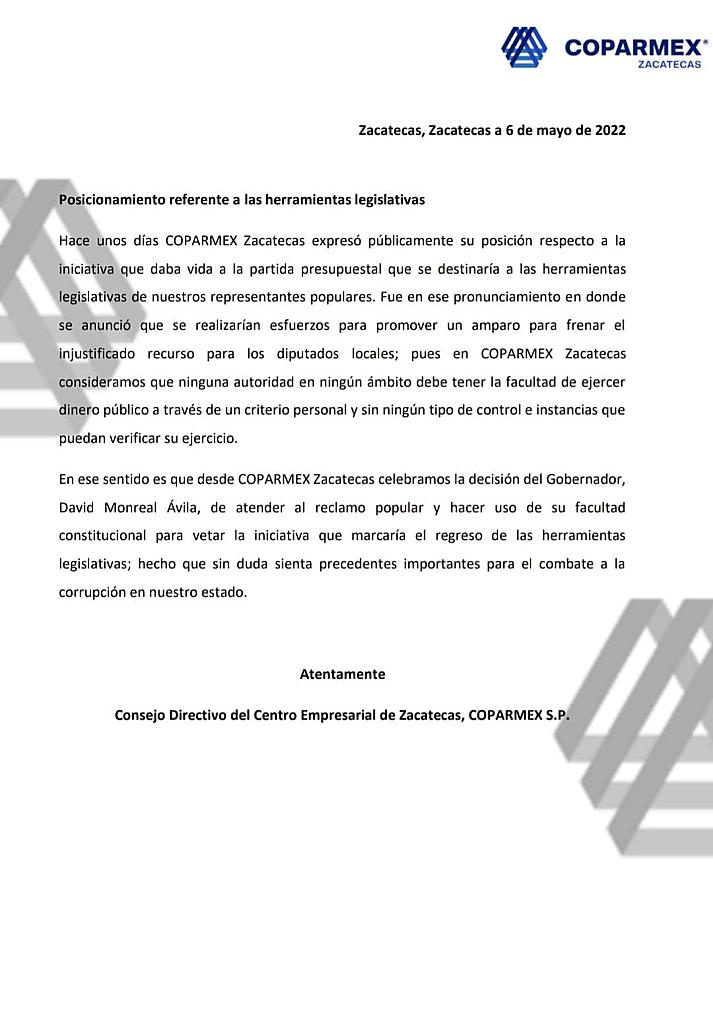 COPARMEX®
ZACATECAS

Zacatecas, Zacatecas a 6 de mayo de 2022

Posicionamiento referente a las herramientas legislativas

Hace unos días COPARMEX Zacatecas expresó públicamente su posición respecto a la iniciativa que daba vida a la partida presupuestal que se destinaría a las herramientas legislativas de nuestros representantes populares. Fue en ese pronunciamiento en donde se anunció que se realizarían esfuerzos para promover un amparo para frenar el injustificado recurso para los diputados locales; pues en COPARMEX Zacatecas consideramos que ninguna autoridad en ningún ámbito debe tener la facultad de ejercer dinero público a través de un criterio personal y sin ningún tipo de control e instancias que puedan verificar su ejercicio.

En ese sentido es que desde COPARMEX Zacatecas celebramos la decisión del Gobernador, David Monreal Ávila, de atender al reclamo popular y hacer uso de su facultad constitucional para vetar la iniciativa que marcaría el regreso de las herramientas legislativas; hecho que sin duda sienta precedentes importantes para el combate a la corrupción en nuestro estado.

Atentamente

Consejo Directivo del Centro Empresarial de Zacatecas, COPARMEX S.P.